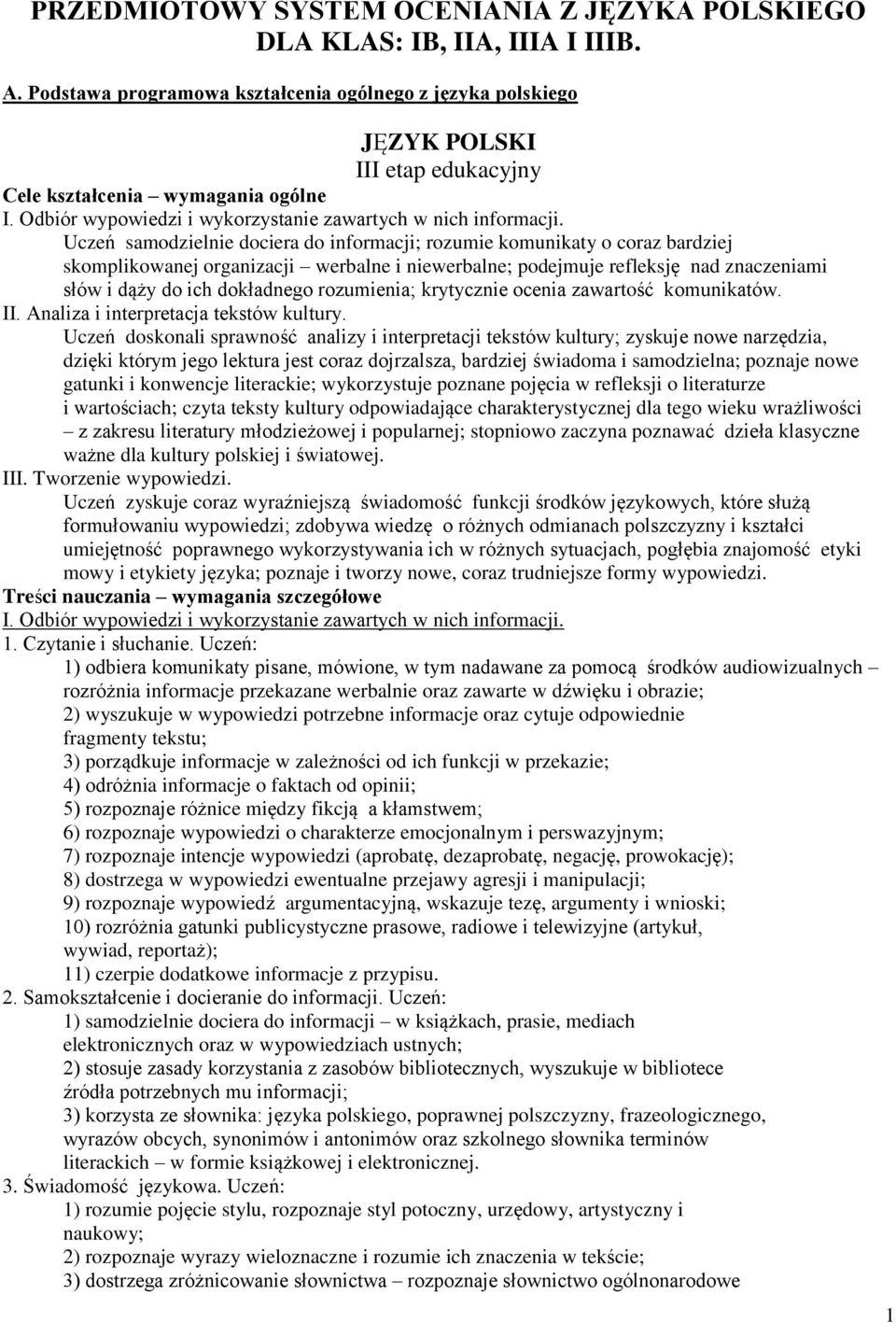 PRZEDMIOTOWY SYSTEM OCENIANIA Z JĘZYKA POLSKIEGO DLA KLAS: IB, IIA, IIIA I IIIB.

A. Podstawa programowa kształcenia ogólnego z języka polskiego

JĘZYK POLSKI
III etap edukacyjny

Cele kształcenia – wymagania ogólne
I. Odbiór wypowiedzi i wykorzystanie zawartych w nich informacji.
Uczeń samodzielnie dociera do informacji; rozumie komunikaty o coraz bardziej skomplikowanej organizacji – werbalne i niewerbalne; podejmuje refleksję nad znaczeniami słów i dąży do ich dokładnego rozumienia; krytycznie ocenia zawartość komunikatów.
II. Analiza i interpretacja tekstów kultury.
Uczeń doskonali sprawność analizy i interpretacji tekstów kultury; zyskuje nowe narzędzia, dzięki którym jego lektura jest coraz dojrzalsza, bardziej świadoma i samodzielna; poznaje nowe gatunki i konwencje literackie; wykorzystuje poznane pojęcia w refleksji o literaturze i wartościach; czyta teksty kultury odpowiadające charakterystycznej dla tego wieku wrażliwości – z zakresu literatury młodzieżowej i popularnej; stopniowo zaczyna poznawać dzieła klasyczne ważne dla kultury polskiej i światowej.
III. Tworzenie wypowiedzi.
Uczeń zyskuje coraz wyraźniejszą świadomość funkcji środków językowych, które służą formułowaniu wypowiedzi; zdobywa wiedzę o różnych odmianach polszczyzny i kształci umiejętność poprawnego wykorzystywania ich w różnych sytuacjach, pogłębia znajomość etyki mowy i etykiety języka; poznaje i tworzy nowe, coraz trudniejsze formy wypowiedzi.
Treści nauczania – wymagania szczegółowe
I. Odbiór wypowiedzi i wykorzystanie zawartych w nich informacji.
1. Czytanie i słuchanie. Uczeń:
1) odbiera komunikaty pisane, mówione, w tym nadawane za pomocą środków audiowizualnych – rozróżnia informacje przekazane werbalnie oraz zawarte w dźwięku i obrazie;
2) wyszukuje w wypowiedzi potrzebne informacje oraz cytuje odpowiednie fragmenty tekstu;
3) porządkuje informacje w zależności od ich funkcji w przekazie;
4) odróżnia informacje o faktach od opinii;
5) rozpoznaje różnice między fikcją a kłamstwem;
6) rozpoznaje wypowiedzi o charakterze emocjonalnym i perswazyjnym;
7) rozpoznaje intencje wypowiedzi (aprobatę, dezaprobatę, negację, prowokację);
8) dostrzega w wypowiedzi ewentualne przejawy agresji i manipulacji;
9) rozpoznaje wypowiedź argumentacyjną, wskazuje tezę, argumenty i wnioski;
10) rozróżnia gatunki publicystyczne prasowe, radiowe i telewizyjne (artykuł, wywiad, reportaż);
11) czerpie dodatkowe informacje z przypisu.
2. Samokształcenie i docieranie do informacji. Uczeń:
1) samodzielnie dociera do informacji – w książkach, prasie, mediach elektronicznych oraz w wypowiedziach ustnych;
2) stosuje zasady korzystania z zasobów bibliotecznych, wyszukuje w bibliotece źródła potrzebnych mu informacji;
3) korzysta ze słownika: języka polskiego, poprawnej polszczyzny, frazeologicznego, wyrazów obcych, synonimów i antonimów oraz szkolnego słownika terminów literackich – w formie książkowej i elektronicznej.
3. Świadomość językowa. Uczeń:
1) rozumie pojęcie stylu, rozpoznaje styl potoczny, urzędowy, artystyczny i naukowy;
2) rozpoznaje wyrazy wieloznaczne i rozumie ich znaczenia w tekście;
3) dostrzega zróżnicowanie słownictwa – rozpoznaje słownictwo ogólnonarodowe

1